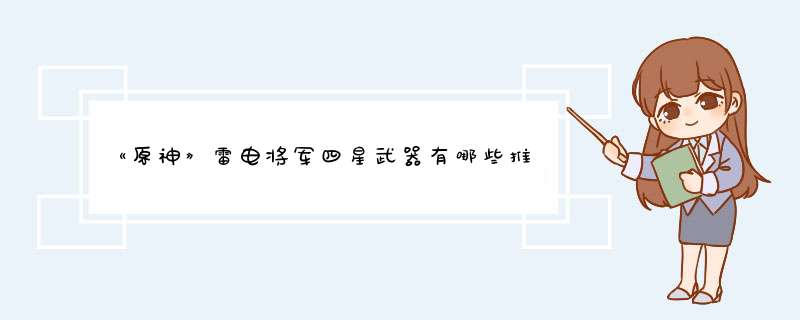 《原神》雷电将军四星武器有哪些推